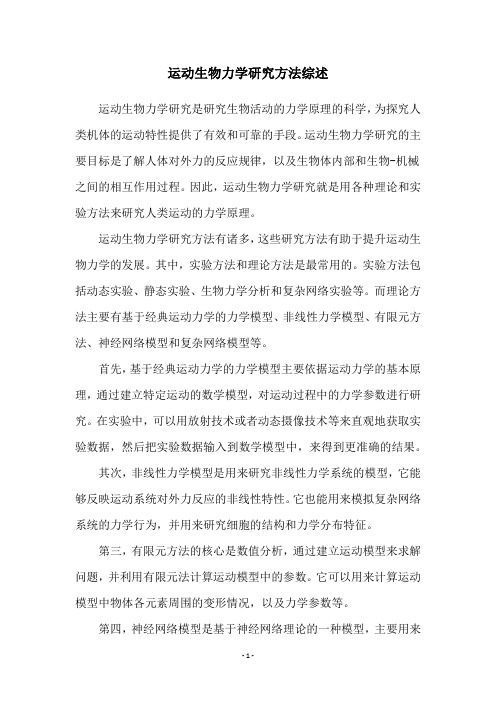 运动生物力学研究方法综述

运动生物力学研究是研究生物活动的力学原理的科学，为探究人类机体的运动特性提供了有效和可靠的手段。运动生物力学研究的主要目标是了解人体对外力的反应规律，以及生物体内部和生物-机械之间的相互作用过程。因此，运动生物力学研究就是用各种理论和实验方法来研究人类运动的力学原理。

运动生物力学研究方法有诸多，这些研究方法有助于提升运动生物力学的发展。其中，实验方法和理论方法是最常用的。实验方法包括动态实验、静态实验、生物力学分析和复杂网络实验等。而理论方法主要有基于经典运动力学的力学模型、非线性力学模型、有限元方法、神经网络模型和复杂网络模型等。

首先，基于经典运动力学的力学模型主要依据运动力学的基本原理，通过建立特定运动的数学模型，对运动过程中的力学参数进行研究。在实验中，可以用放射技术或者动态摄像技术等来直观地获取实验数据，然后把实验数据输入到数学模型中，来得到更准确的结果。

其次，非线性力学模型是用来研究非线性力学系统的模型，它能够反映运动系统对外力反应的非线性特性。它也能用来模拟复杂网络系统的力学行为，并用来研究细胞的结构和力学分布特征。

第三，有限元方法的核心是数值分析，通过建立运动模型来求解问题，并利用有限元法计算运动模型中的参数。它可以用来计算运动模型中物体各元素周围的变形情况，以及力学参数等。

第四，神经网络模型是基于神经网络理论的一种模型，主要用来

- 1 -